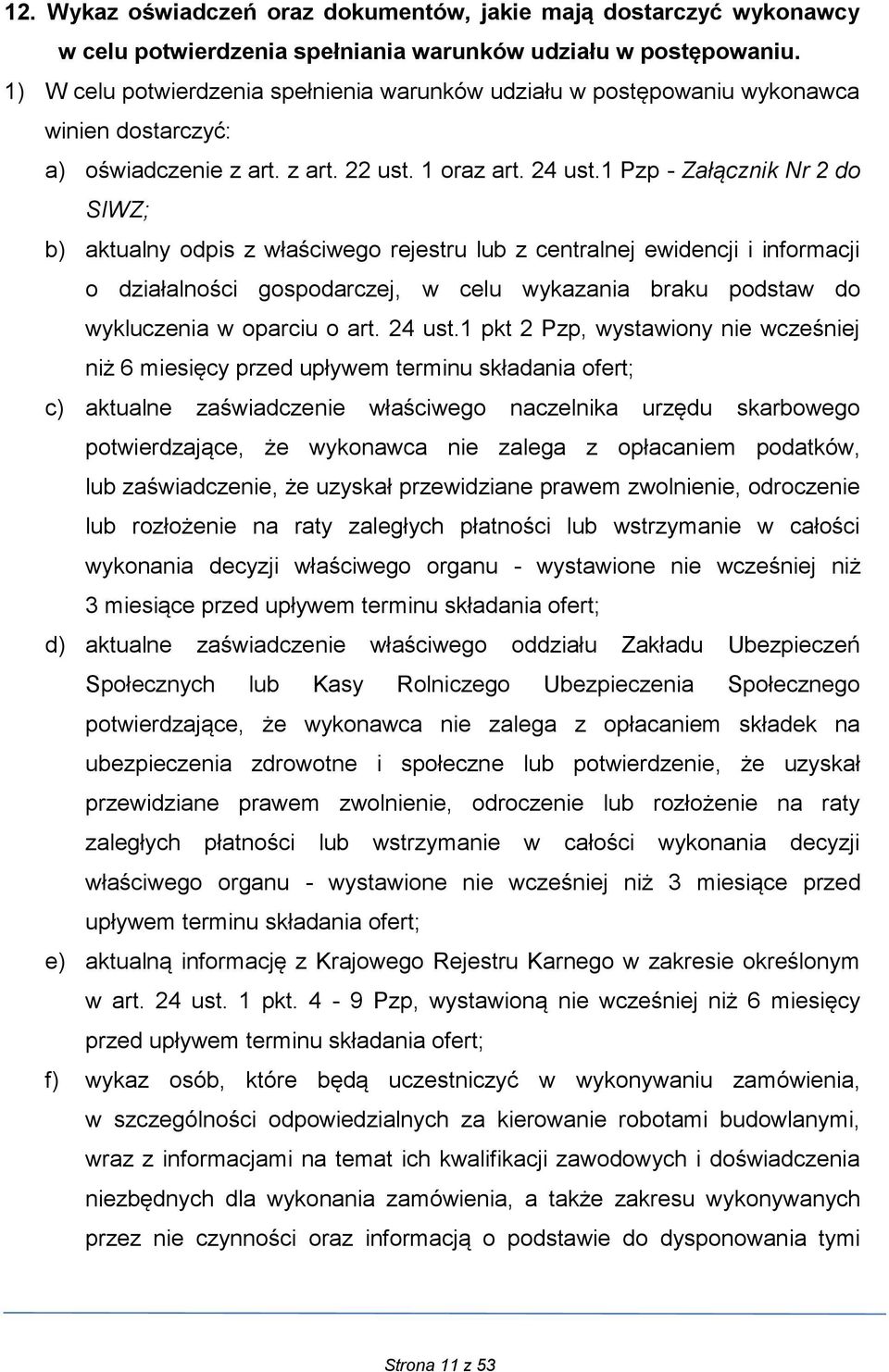 12. Wykaz oświadczeń oraz dokumentów, jakie mają dostarczyć wykonawcy w celu potwierdzenia spełniania warunków udziału w postępowaniu.

1) W celu potwierdzenia spełnienia warunków udziału w postępowaniu wykonawca winien dostarczyć:

a) oświadczenie z art. z art. 22 ust. 1 oraz art. 24 ust.1 Pzp - Załącznik Nr 2 do SIWZ;

b) aktualny odpis z właściwego rejestru lub z centralnej ewidencji i informacji o działalności gospodarczej, w celu wykazania braku podstaw do wykluczenia w oparciu o art. 24 ust.1 pkt 2 Pzp, wystawiony nie wcześniej niż 6 miesięcy przed upływem terminu składania ofert;

c) aktualne zaświadczenie właściwego naczelnika urzędu skarbowego potwierdzające, że wykonawca nie zalega z opłacaniem podatków, lub zaświadczenie, że uzyskał przewidziane prawem zwolnienie, odroczenie lub rozłożenie na raty zaległych płatności lub wstrzymanie w całości wykonania decyzji właściwego organu - wystawione nie wcześniej niż 3 miesiące przed upływem terminu składania ofert;

d) aktualne zaświadczenie właściwego oddziału Zakładu Ubezpieczeń Społecznych lub Kasy Rolniczego Ubezpieczenia Społecznego potwierdzające, że wykonawca nie zalega z opłacaniem składek na ubezpieczenia zdrowotne i społeczne lub potwierdzenie, że uzyskał przewidziane prawem zwolnienie, odroczenie lub rozłożenie na raty zaległych płatności lub wstrzymanie w całości wykonania decyzji właściwego organu - wystawione nie wcześniej niż 3 miesiące przed upływem terminu składania ofert;

e) aktualną informację z Krajowego Rejestru Karnego w zakresie określonym w art. 24 ust. 1 pkt. 4 - 9 Pzp, wystawioną nie wcześniej niż 6 miesięcy przed upływem terminu składania ofert;

f) wykaz osób, które będą uczestniczyć w wykonywaniu zamówienia, w szczególności odpowiedzialnych za kierowanie robotami budowlanymi, wraz z informacjami na temat ich kwalifikacji zawodowych i doświadczenia niezbędnych dla wykonania zamówienia, a także zakresu wykonywanych przez nie czynności oraz informacją o podstawie do dysponowania tymi

Strona 11 z 53